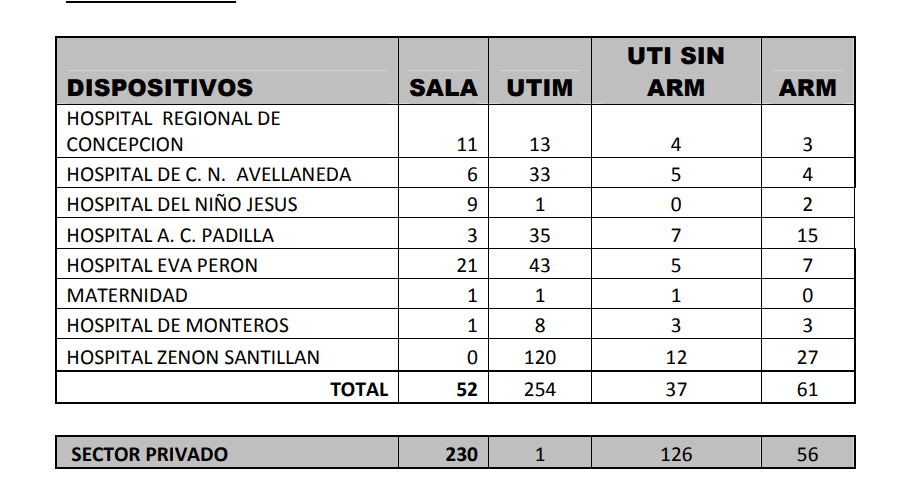 | DISPOSITIVOS | SALA | UTIM | UTI SIN ARM | ARM |
|---|---|---|---|---|
| HOSPITAL REGIONAL DE CONCEPCION | 11 | 13 | 4 | 3 |
| HOSPITAL DE C. N. AVELLANEDA | 6 | 33 | 5 | 4 |
| HOSPITAL DEL NIÑO JESUS | 9 | 1 | 0 | 2 |
| HOSPITAL A. C. PADILLA | 3 | 35 | 7 | 15 |
| HOSPITAL EVA PERON | 21 | 43 | 5 | 7 |
| MATERNIDAD | 1 | 1 | 1 | 0 |
| HOSPITAL DE MONTEROS | 1 | 8 | 3 | 3 |
| HOSPITAL ZENON SANTILLAN | 0 | 120 | 12 | 27 |
| TOTAL | 52 | 254 | 37 | 61 |

| SECTOR PRIVADO | 230 | 1 | 126 | 56 |
|---|---|---|---|---|